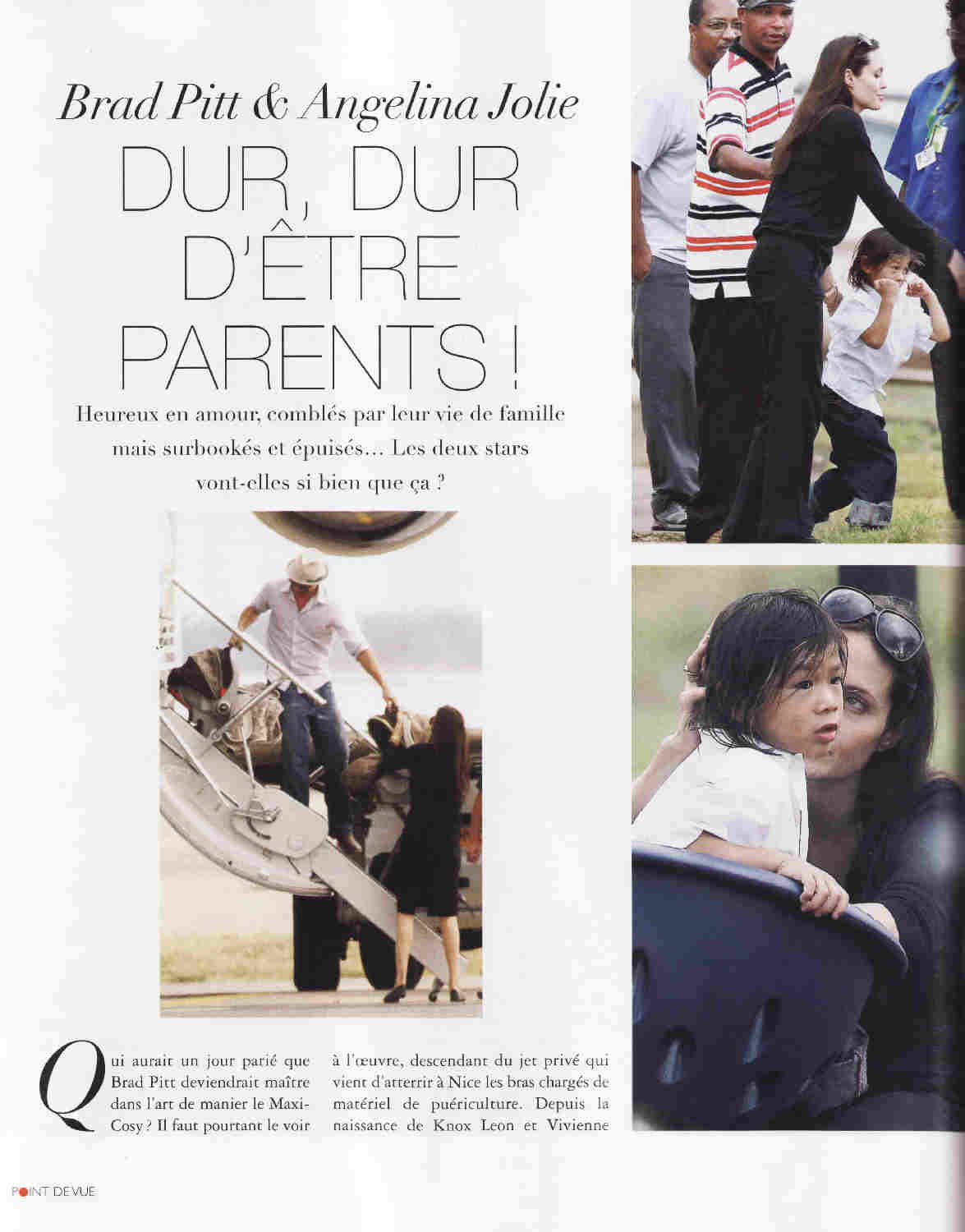 Brad Pitt & Angelina Jolie

DUR, DUR D'ÊTRE PARENTS !

Heureux en amour, comblés par leur vie de famille mais surbookés et épuisés… Les deux stars vont-elles si bien que ça ?

Qui aurait un jour parié que Brad Pitt deviendrait maître dans l'art de manier le Maxi-Cosy ? Il faut pourtant le voir à l'œuvre, descendant du jet privé qui vient d'atterrir à Nice les bras chargés de matériel de puériculture. Depuis la naissance de Knox Leon et Vivienne

POINT DE VUE